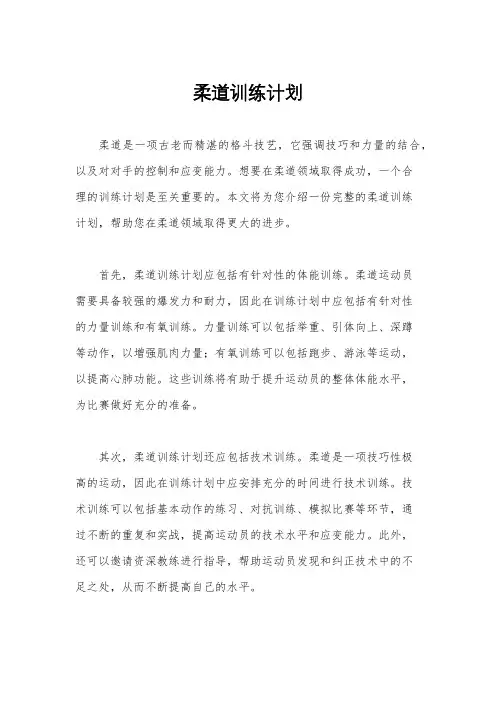 柔道训练计划

柔道是一项古老而精湛的格斗技艺，它强调技巧和力量的结合，以及对对手的控制和应变能力。想要在柔道领域取得成功，一个合理的训练计划是至关重要的。本文将为您介绍一份完整的柔道训练计划，帮助您在柔道领域取得更大的进步。

首先，柔道训练计划应包括有针对性的体能训练。柔道运动员需要具备较强的爆发力和耐力，因此在训练计划中应包括有针对性的力量训练和有氧训练。力量训练可以包括举重、引体向上、深蹲等动作，以增强肌肉力量；有氧训练可以包括跑步、游泳等运动，以提高心肺功能。这些训练将有助于提升运动员的整体体能水平，为比赛做好充分的准备。

其次，柔道训练计划还应包括技术训练。柔道是一项技巧性极高的运动，因此在训练计划中应安排充分的时间进行技术训练。技术训练可以包括基本动作的练习、对抗训练、模拟比赛等环节，通过不断的重复和实战，提高运动员的技术水平和应变能力。此外，还可以邀请资深教练进行指导，帮助运动员发现和纠正技术中的不足之处，从而不断提高自己的水平。